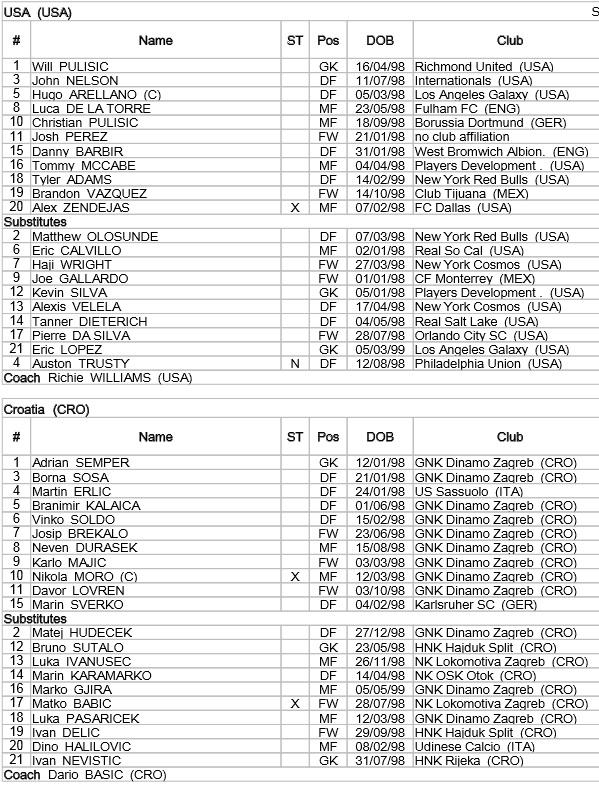 USA (USA) S

| # | Name | ST | Pos | DOB | Club |
|---|---|---|---|---|---|
| 1 | Will PULISIC | | GK | 16/04/98 | Richmond United (USA) |
| 3 | John NELSON | | DF | 11/07/98 | Internationals (USA) |
| 5 | Hugo ARELLANO (C) | | DF | 05/03/98 | Los Angeles Galaxy (USA) |
| 8 | Luca DE LA TORRE | | MF | 23/05/98 | Fulham FC (ENG) |
| 10 | Christian PULISIC | | MF | 18/09/98 | Borussia Dortmund (GER) |
| 11 | Josh PEREZ | | FW | 21/01/98 | no club affiliation |
| 15 | Danny BARBIR | | DF | 31/01/98 | West Bromwich Albion. (ENG) |
| 16 | Tommy MCCABE | | MF | 04/04/98 | Players Development . (USA) |
| 18 | Tyler ADAMS | | DF | 14/02/99 | New York Red Bulls (USA) |
| 19 | Brandon VAZQUEZ | | FW | 14/10/98 | Club Tijuana (MEX) |
| 20 | Alex ZENDEJAS | X | MF | 07/02/98 | FC Dallas (USA) |
| Substitutes | | | | | |
| 2 | Matthew OLOSUNDE | | DF | 07/03/98 | New York Red Bulls (USA) |
| 6 | Eric CALVILLO | | MF | 02/01/98 | Real So Cal (USA) |
| 7 | Haji WRIGHT | | FW | 27/03/98 | New York Cosmos (USA) |
| 9 | Joe GALLARDO | | FW | 01/01/98 | CF Monterrey (MEX) |
| 12 | Kevin SILVA | | GK | 05/01/98 | Players Development . (USA) |
| 13 | Alexis VELELA | | DF | 17/04/98 | New York Cosmos (USA) |
| 14 | Tanner DIETERICH | | DF | 04/05/98 | Real Salt Lake (USA) |
| 17 | Pierre DA SILVA | | FW | 28/07/98 | Orlando City SC (USA) |
| 21 | Eric LOPEZ | | GK | 05/03/99 | Los Angeles Galaxy (USA) |
| 4 | Auston TRUSTY | N | DF | 12/08/98 | Philadelphia Union (USA) |

Coach Richie WILLIAMS (USA)

Croatia (CRO)

| # | Name | ST | Pos | DOB | Club |
|---|---|---|---|---|---|
| 1 | Adrian SEMPER | | GK | 12/01/98 | GNK Dinamo Zagreb (CRO) |
| 3 | Borna SOSA | | DF | 21/01/98 | GNK Dinamo Zagreb (CRO) |
| 4 | Martin ERLIC | | DF | 24/01/98 | US Sassuolo (ITA) |
| 5 | Branimir KALAICA | | DF | 01/06/98 | GNK Dinamo Zagreb (CRO) |
| 6 | Vinko SOLDO | | DF | 15/02/98 | GNK Dinamo Zagreb (CRO) |
| 7 | Josip BREKALO | | FW | 23/06/98 | GNK Dinamo Zagreb (CRO) |
| 8 | Neven DURASEK | | MF | 15/08/98 | GNK Dinamo Zagreb (CRO) |
| 9 | Karlo MAJIC | | FW | 03/03/98 | GNK Dinamo Zagreb (CRO) |
| 10 | Nikola MORO (C) | X | MF | 12/03/98 | GNK Dinamo Zagreb (CRO) |
| 11 | Davor LOVREN | | FW | 03/10/98 | GNK Dinamo Zagreb (CRO) |
| 15 | Marin SVERKO | | DF | 04/02/98 | Karlsruher SC (GER) |
| Substitutes | | | | | |
| 2 | Matej HUDECEK | | DF | 27/12/98 | GNK Dinamo Zagreb (CRO) |
| 12 | Bruno SUTALO | | GK | 23/05/98 | HNK Hajduk Split (CRO) |
| 13 | Luka IVANUSEC | | MF | 26/11/98 | NK Lokomotiva Zagreb (CRO) |
| 14 | Marin KARAMARKO | | DF | 14/04/98 | NK OSK Otok (CRO) |
| 16 | Marko GJIRA | | MF | 05/05/99 | GNK Dinamo Zagreb (CRO) |
| 17 | Matko BABIC | X | FW | 28/07/98 | NK Lokomotiva Zagreb (CRO) |
| 18 | Luka PASARICEK | | MF | 12/03/98 | GNK Dinamo Zagreb (CRO) |
| 19 | Ivan DELIC | | FW | 29/09/98 | HNK Hajduk Split (CRO) |
| 20 | Dino HALILOVIC | | MF | 08/02/98 | Udinese Calcio (ITA) |
| 21 | Ivan NEVISTIC | | GK | 31/07/98 | HNK Rijeka (CRO) |

Coach Dario BASIC (CRO)